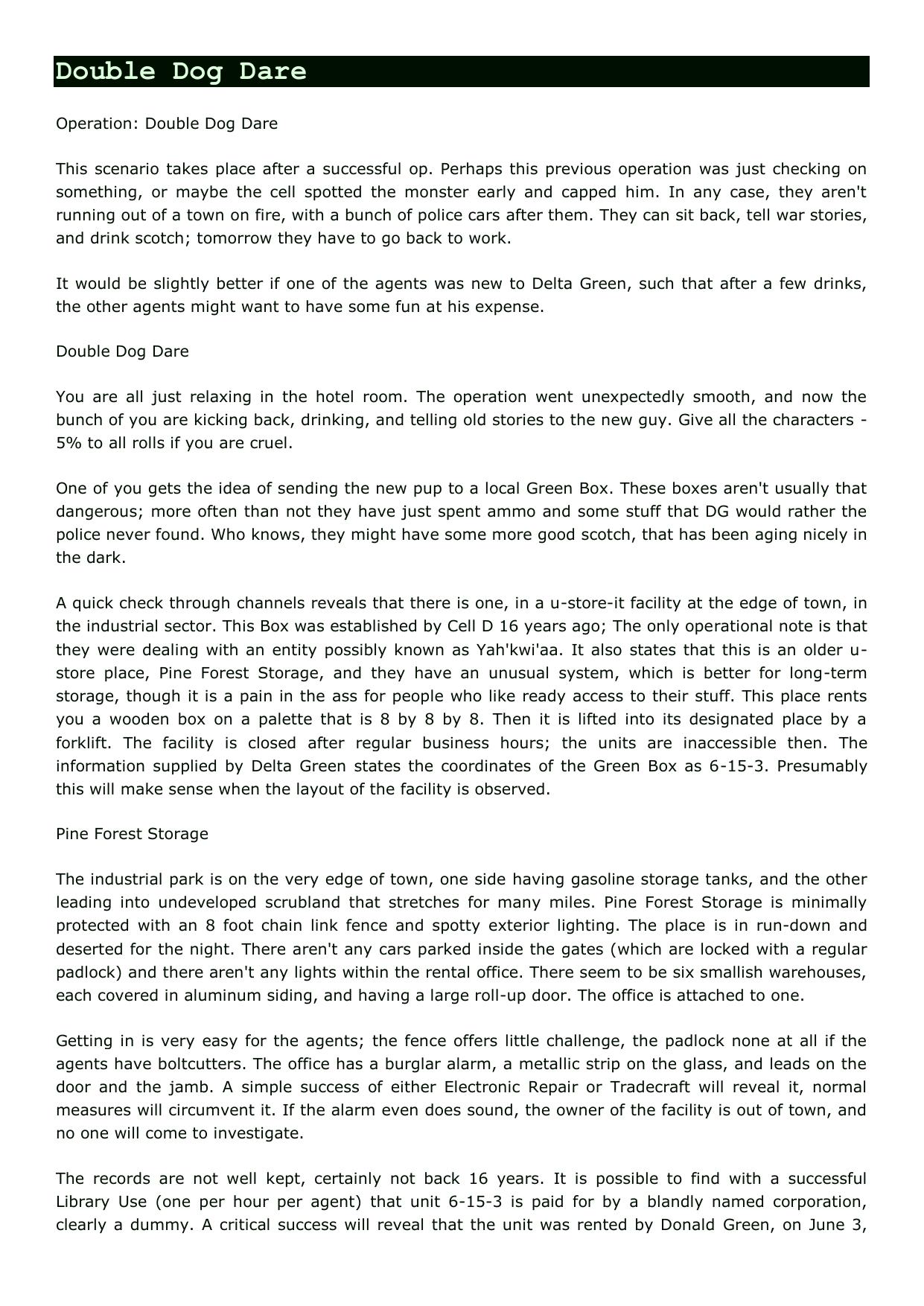 Double Dog Dare

Operation: Double Dog Dare

This scenario takes place after a successful op. Perhaps this previous operation was just checking on something, or maybe the cell spotted the monster early and capped him. In any case, they aren't running out of a town on fire, with a bunch of police cars after them. They can sit back, tell war stories, and drink scotch; tomorrow they have to go back to work.

It would be slightly better if one of the agents was new to Delta Green, such that after a few drinks, the other agents might want to have some fun at his expense.

Double Dog Dare

You are all just relaxing in the hotel room. The operation went unexpectedly smooth, and now the bunch of you are kicking back, drinking, and telling old stories to the new guy. Give all the characters -5% to all rolls if you are cruel.

One of you gets the idea of sending the new pup to a local Green Box. These boxes aren't usually that dangerous; more often than not they have just spent ammo and some stuff that DG would rather the police never found. Who knows, they might have some more good scotch, that has been aging nicely in the dark.

A quick check through channels reveals that there is one, in a u-store-it facility at the edge of town, in the industrial sector. This Box was established by Cell D 16 years ago; The only operational note is that they were dealing with an entity possibly known as Yah'kwi'aa. It also states that this is an older u-store place, Pine Forest Storage, and they have an unusual system, which is better for long-term storage, though it is a pain in the ass for people who like ready access to their stuff. This place rents you a wooden box on a palette that is 8 by 8 by 8. Then it is lifted into its designated place by a forklift. The facility is closed after regular business hours; the units are inaccessible then. The information supplied by Delta Green states the coordinates of the Green Box as 6-15-3. Presumably this will make sense when the layout of the facility is observed.

Pine Forest Storage

The industrial park is on the very edge of town, one side having gasoline storage tanks, and the other leading into undeveloped scrubland that stretches for many miles. Pine Forest Storage is minimally protected with an 8 foot chain link fence and spotty exterior lighting. The place is in run-down and deserted for the night. There aren't any cars parked inside the gates (which are locked with a regular padlock) and there aren't any lights within the rental office. There seem to be six smallish warehouses, each covered in aluminum siding, and having a large roll-up door. The office is attached to one.

Getting in is very easy for the agents; the fence offers little challenge, the padlock none at all if the agents have boltcutters. The office has a burglar alarm, a metallic strip on the glass, and leads on the door and the jamb. A simple success of either Electronic Repair or Tradecraft will reveal it, normal measures will circumvent it. If the alarm even does sound, the owner of the facility is out of town, and no one will come to investigate.

The records are not well kept, certainly not back 16 years. It is possible to find with a successful Library Use (one per hour per agent) that unit 6-15-3 is paid for by a blandly named corporation, clearly a dummy. A critical success will reveal that the unit was rented by Donald Green, on June 3,